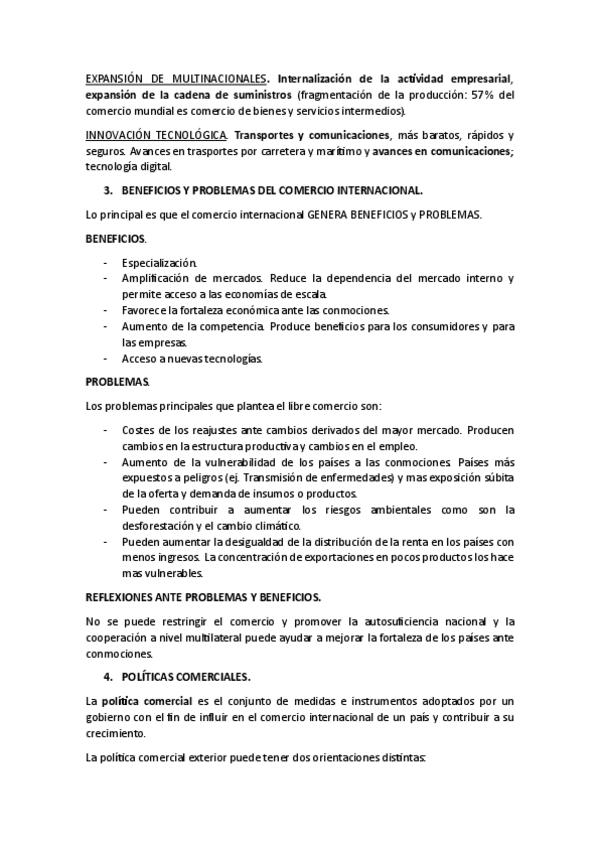 EXPANSIÓN DE MULTINACIONALES. Internalización de la actividad empresarial, expansión de la cadena de suministros (fragmentación de la producción: 57% del comercio mundial es comercio de bienes y servicios intermedios).

INNOVACIÓN TECNOLÓGICA. Transportes y comunicaciones, más baratos, rápidos y seguros. Avances en trasportes por carretera y marítimo y avances en comunicaciones; tecnología digital.

3. BENEFICIOS Y PROBLEMAS DEL COMERCIO INTERNACIONAL.

Lo principal es que el comercio internacional GENERA BENEFICIOS y PROBLEMAS.

BENEFICIOS.

- Especialización.
- Amplificación de mercados. Reduce la dependencia del mercado interno y permite acceso a las economías de escala.
- Favorece la fortaleza económica ante las conmociones.
- Aumento de la competencia. Produce beneficios para los consumidores y para las empresas.
- Acceso a nuevas tecnologías.

PROBLEMAS.

Los problemas principales que plantea el libre comercio son:

- Costes de los reajustes ante cambios derivados del mayor mercado. Producen cambios en la estructura productiva y cambios en el empleo.
- Aumento de la vulnerabilidad de los países a las conmociones. Países más expuestos a peligros (ej. Transmisión de enfermedades) y mas exposición súbita de la oferta y demanda de insumos o productos.
- Pueden contribuir a aumentar los riesgos ambientales como son la desforestación y el cambio climático.
- Pueden aumentar la desigualdad de la distribución de la renta en los países con menos ingresos. La concentración de exportaciones en pocos productos los hace mas vulnerables.

REFLEXIONES ANTE PROBLEMAS Y BENEFICIOS.

No se puede restringir el comercio y promover la autosuficiencia nacional y la cooperación a nivel multilateral puede ayudar a mejorar la fortaleza de los países ante conmociones.

4. POLÍTICAS COMERCIALES.

La política comercial es el conjunto de medidas e instrumentos adoptados por un gobierno con el fin de influir en el comercio internacional de un país y contribuir a su crecimiento.

La política comercial exterior puede tener dos orientaciones distintas: